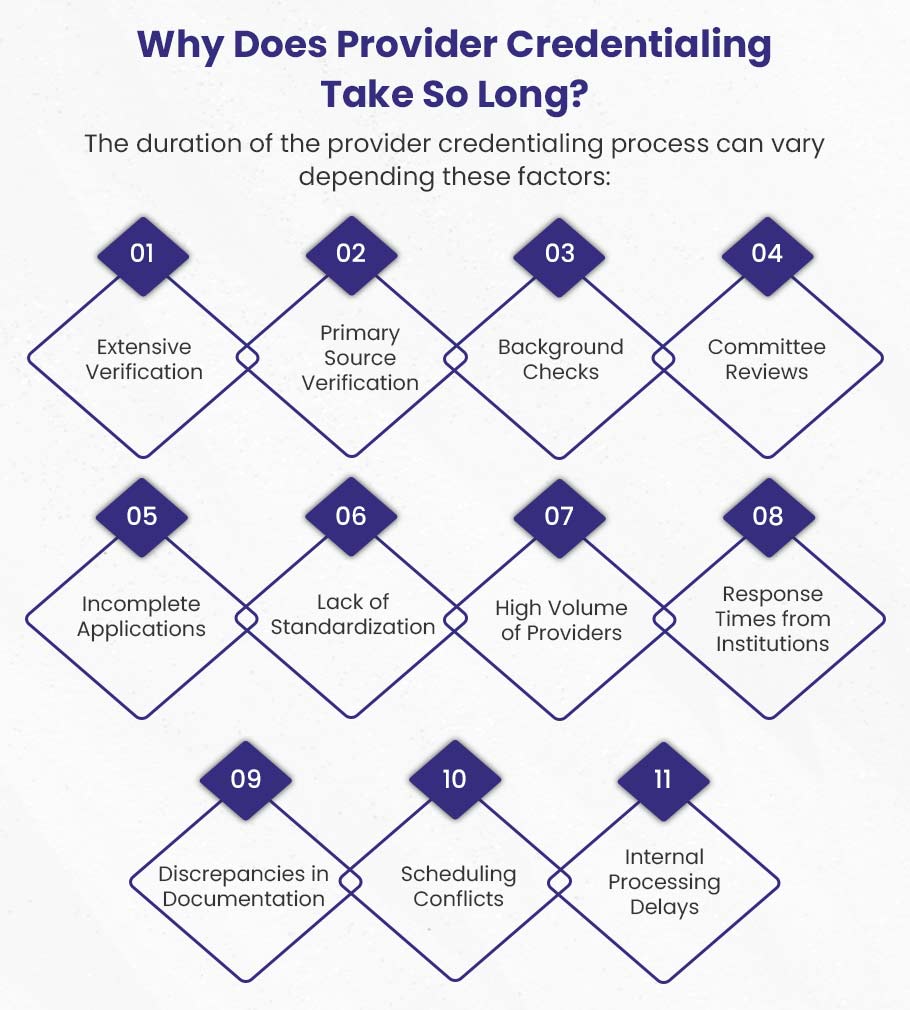 Why Does Provider Credentialing Take So Long?

The duration of the provider credentialing process can vary depending these factors:

01
Extensive Verification

02
Primary Source Verification

03
Background Checks

04
Committee Reviews

05
Incomplete Applications

06
Lack of Standardization

07
High Volume of Providers

08
Response Times from Institutions

09
Discrepancies in Documentation

10
Scheduling Conflicts

11
Internal Processing Delays